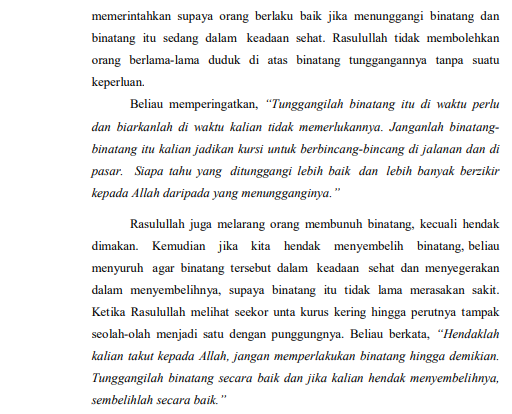 memerintahkan supaya orang berlaku baik jika menunggangi binatang dan binatang itu sedang dalam keadaan sehat. Rasulullah tidak membolehkan orang berlama-lama duduk di atas binatang tunggangannya tanpa suatu keperluan.

Beliau memperingatkan, "Tunggangilah binatang itu di waktu perlu dan biarkanlah di waktu kalian tidak memerlukannya. Janganlah binatang-binatang itu kalian jadikan kursi untuk berbincang-bincang di jalanan dan di pasar. Siapa tahu yang ditunggangi lebih baik dan lebih banyak berzikir kepada Allah daripada yang menungganginya."

Rasulullah juga melarang orang membunuh binatang, kecuali hendak dimakan. Kemudian jika kita hendak menyembelih binatang, beliau menyuruh agar binatang tersebut dalam keadaan sehat dan menyegerakan dalam menyembelihnya, supaya binatang itu tidak lama merasakan sakit. Ketika Rasulullah melihat seekor unta kurus kering hingga perutnya tampak seolah-olah menjadi satu dengan punggungnya. Beliau berkata, "Hendaklah kalian takut kepada Allah, jangan memperlakukan binatang hingga demikian. Tunggangilah binatang secara baik dan jika kalian hendak menyembelihnya, sembelihlah secara baik."